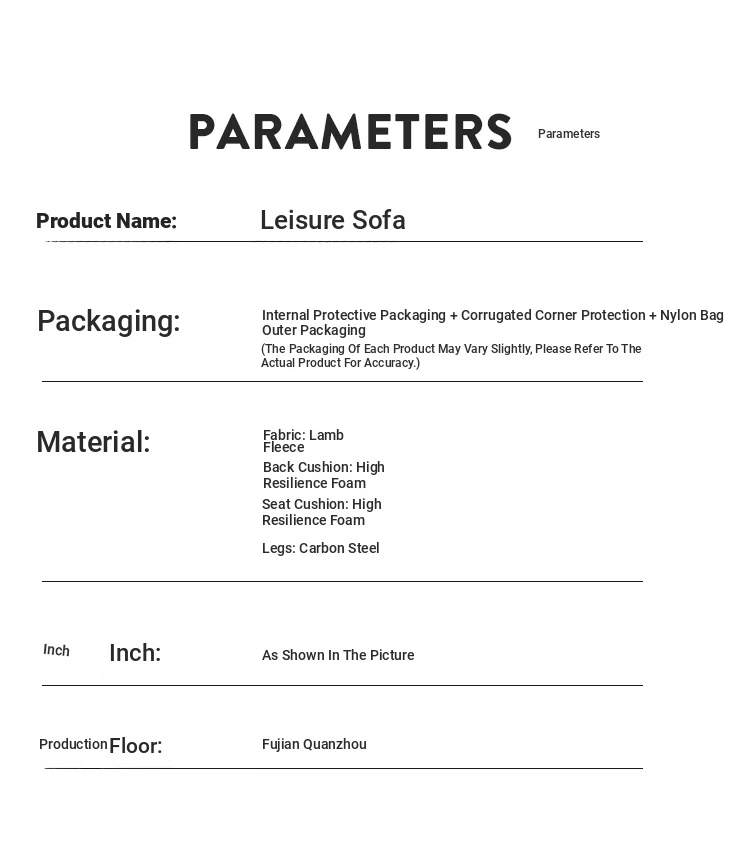 PARAMETERS Parameters

Product Name: Leisure Sofa

Packaging: Internal Protective Packaging + Corrugated Corner Protection + Nylon Bag Outer Packaging
(The Packaging Of Each Product May Vary Slightly, Please Refer To The Actual Product For Accuracy.)

Material: Fabric: Lamb Fleece
Back Cushion: High Resilience Foam
Seat Cushion: High Resilience Foam
Legs: Carbon Steel

Inch Inch: As Shown In The Picture

Production Floor: Fujian Quanzhou